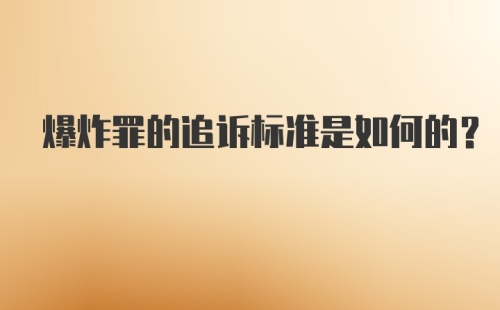 爆炸罪的追诉标准是如何的？